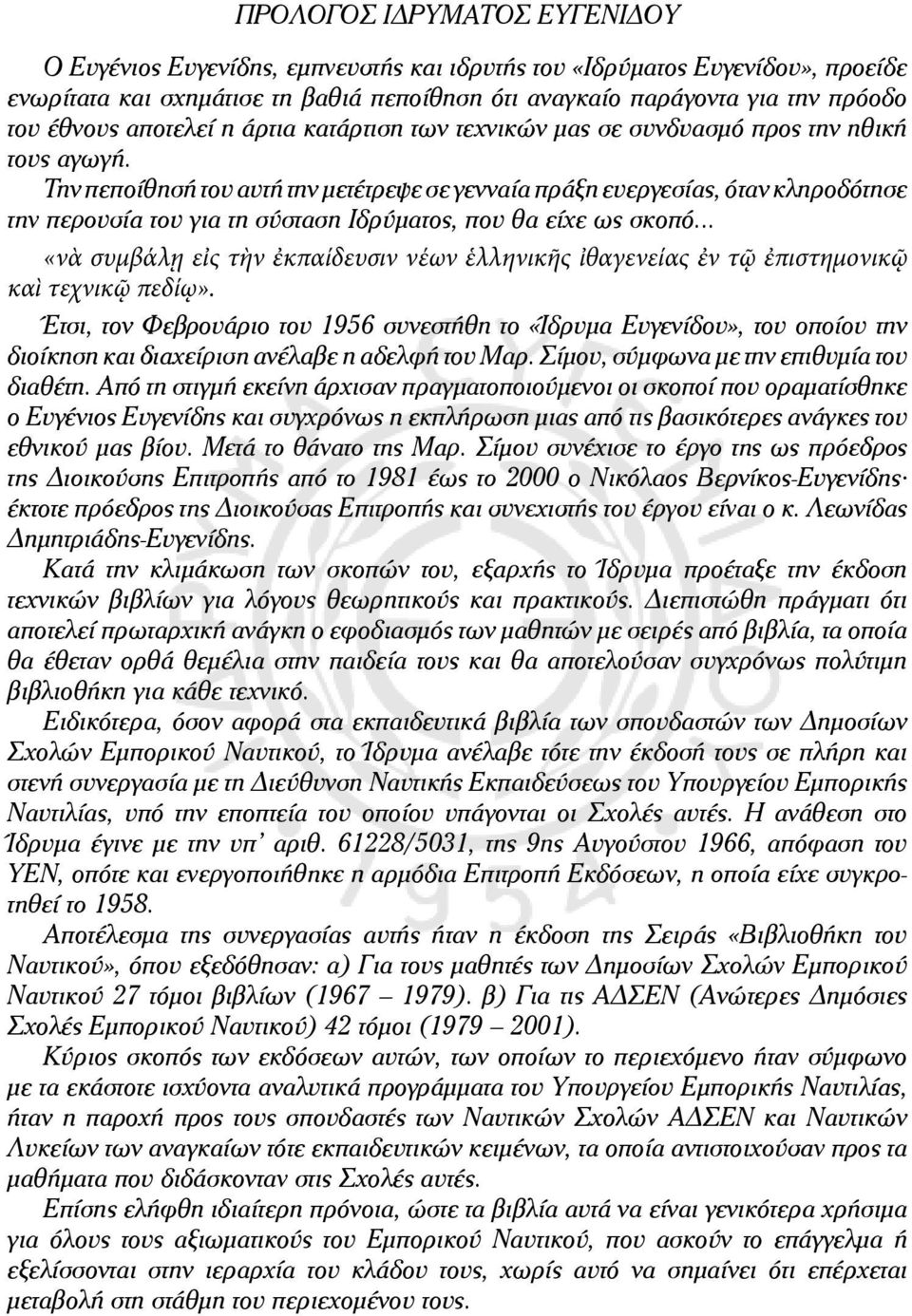 ΠΡΟΛΟΓΟΣ ΙΔΡΥΜΑΤΟΣ ΕΥΓΕΝΙΔΟΥ

Ο Ευγένιος Ευγενίδης, εμπνευστής και ιδρυτής του «Ιδρύματος Ευγενίδου», προείδε ενωρίτατα και σχημάτισε τη βαθιά πεποίθηση ότι αναγκαίο παράγοντα για την πρόοδο του έθνους αποτελεί η άρτια κατάρτιση των τεχνικών μας σε συνδυασμό προς την ηθική τους αγωγή.

Την πεποίθησή του αυτή την μετέτρεψε σε γενναία πράξη ευεργεσίας, όταν κληροδότησε την περουσία του για τη σύσταση Ιδρύματος, που θα είχε ως σκοπό...

«νὰ συμβάλῃ εἰς τὴν ἐκπαίδευσιν νέων ἑλληνικῆς ἰθαγενείας ἐν τῷ ἐπιστημονικῷ καὶ τεχνικῷ πεδίῳ».

Έτσι, τον Φεβρουάριο του 1956 συνεστήθη το «Ίδρυμα Ευγενίδου», του οποίου την διοίκηση και διαχείριση ανέλαβε η αδελφή του Μαρ. Σίμου, σύμφωνα με την επιθυμία του διαθέτη. Από τη στιγμή εκείνη άρχισαν πραγματοποιούμενοι οι σκοποί που οραματίσθηκε ο Ευγένιος Ευγενίδης και συγχρόνως η εκπλήρωση μιας από τις βασικότερες ανάγκες του εθνικού μας βίου. Μετά το θάνατο της Μαρ. Σίμου συνέχισε το έργο της ως πρόεδρος της Διοικούσης Επιτροπής από το 1981 έως το 2000 ο Νικόλαος Βερνίκος-Ευγενίδης· έκτοτε πρόεδρος της Διοικούσας Επιτροπής και συνεχιστής του έργου είναι ο κ. Λεωνίδας Δημητριάδης-Ευγενίδης.

Κατά την κλιμάκωση των σκοπών του, εξαρχής το Ίδρυμα προέταξε την έκδοση τεχνικών βιβλίων για λόγους θεωρητικούς και πρακτικούς. Διεπιστώθη πράγματι ότι αποτελεί πρωταρχική ανάγκη ο εφοδιασμός των μαθητών με σειρές από βιβλία, τα οποία θα έθεταν ορθά θεμέλια στην παιδεία τους και θα αποτελούσαν συγχρόνως πολύτιμη βιβλιοθήκη για κάθε τεχνικό.

Ειδικότερα, όσον αφορά στα εκπαιδευτικά βιβλία των σπουδαστών των Δημοσίων Σχολών Εμπορικού Ναυτικού, το Ίδρυμα ανέλαβε τότε την έκδοσή τους σε πλήρη και στενή συνεργασία με τη Διεύθυνση Ναυτικής Εκπαιδεύσεως του Υπουργείου Εμπορικής Ναυτιλίας, υπό την εποπτεία του οποίου υπάγονται οι Σχολές αυτές. Η ανάθεση στο Ίδρυμα έγινε με την υπ' αριθ. 61228/5031, της 9ης Αυγούστου 1966, απόφαση του ΥΕΝ, οπότε και ενεργοποιήθηκε η αρμόδια Επιτροπή Εκδόσεων, η οποία είχε συγκροτηθεί το 1958.

Αποτέλεσμα της συνεργασίας αυτής ήταν η έκδοση της Σειράς «Βιβλιοθήκη του Ναυτικού», όπου εξεδόθησαν: α) Για τους μαθητές των Δημοσίων Σχολών Εμπορικού Ναυτικού 27 τόμοι βιβλίων (1967 – 1979). β) Για τις ΑΔΣΕΝ (Ανώτερες Δημόσιες Σχολές Εμπορικού Ναυτικού) 42 τόμοι (1979 – 2001).

Κύριος σκοπός των εκδόσεων αυτών, των οποίων το περιεχόμενο ήταν σύμφωνο με τα εκάστοτε ισχύοντα αναλυτικά προγράμματα του Υπουργείου Εμπορικής Ναυτιλίας, ήταν η παροχή προς τους σπουδαστές των Ναυτικών Σχολών ΑΔΣΕΝ και Ναυτικών Λυκείων των αναγκαίων τότε εκπαιδευτικών κειμένων, τα οποία αντιστοιχούσαν προς τα μαθήματα που διδάσκονταν στις Σχολές αυτές.

Επίσης ελήφθη ιδιαίτερη πρόνοια, ώστε τα βιβλία αυτά να είναι γενικότερα χρήσιμα για όλους τους αξιωματικούς του Εμπορικού Ναυτικού, που ασκούν το επάγγελμα ή εξελίσσονται στην ιεραρχία του κλάδου τους, χωρίς αυτό να σημαίνει ότι επέρχεται μεταβολή στη στάθμη του περιεχομένου τους.